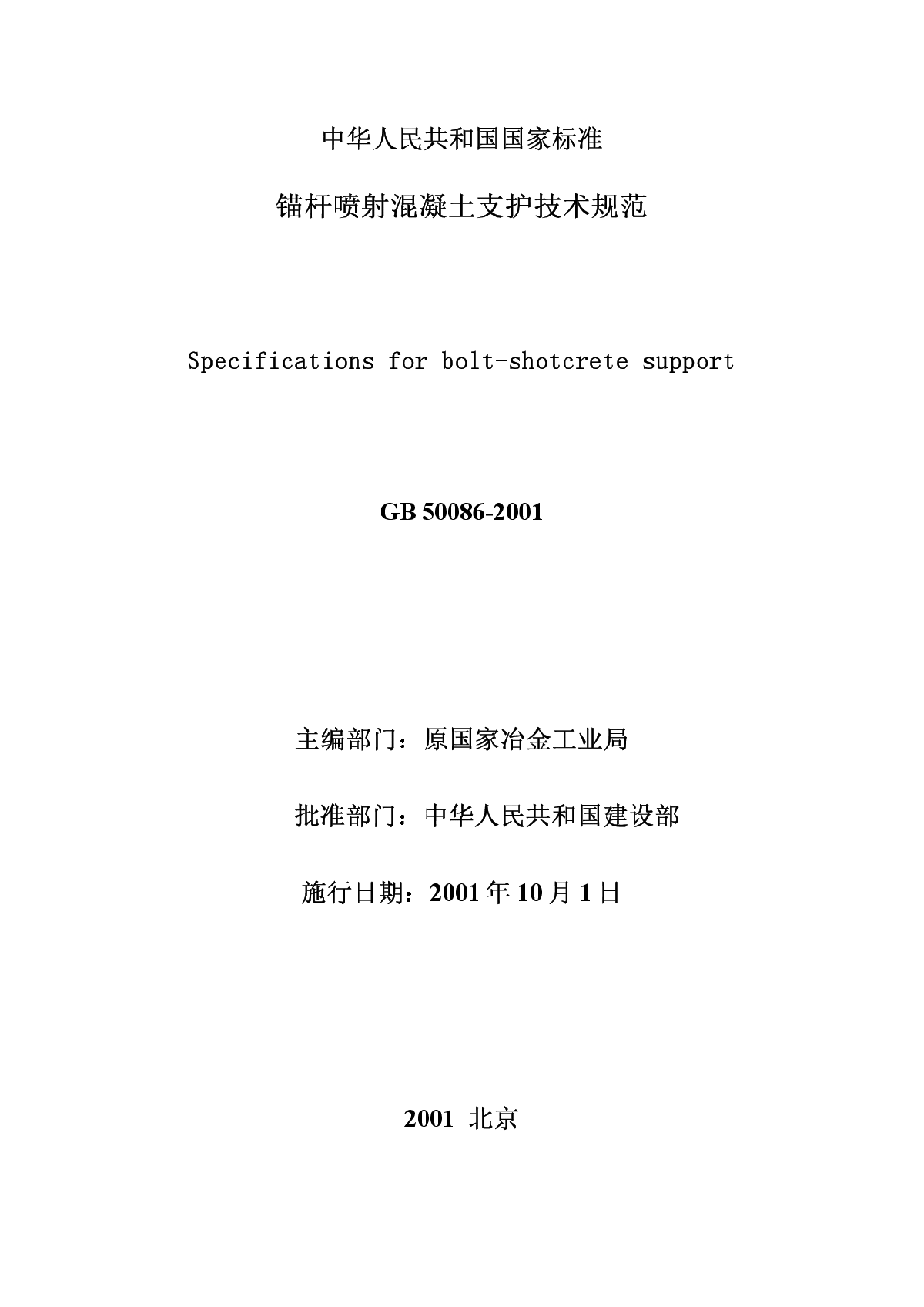 中华人民共和国国家标准

锚杆喷射混凝土支护技术规范

Specifications for bolt-shotcrete support

GB 50086-2001

主编部门：原国家冶金工业局

批准部门：中华人民共和国建设部

施行日期：2001 年 10 月 1 日

2001 北京